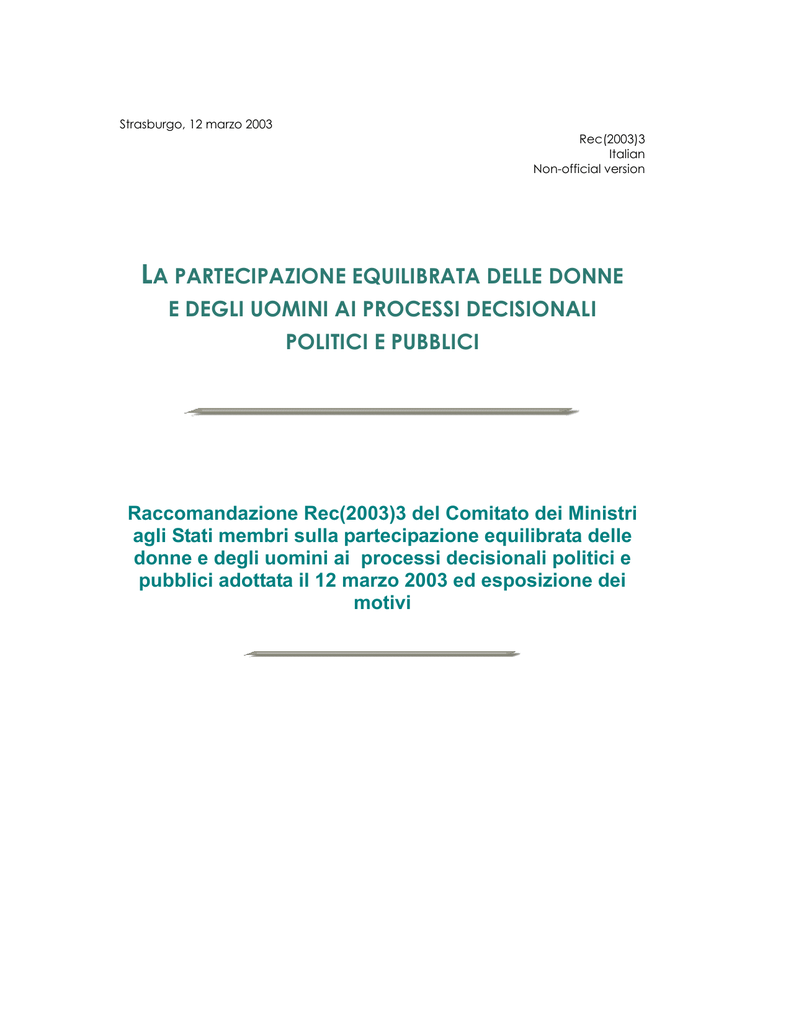 Strasburgo, 12 marzo 2003

Rec(2003)3
Italian
Non-official version

LA PARTECIPAZIONE EQUILIBRATA DELLE DONNE E DEGLI UOMINI AI PROCESSI DECISIONALI POLITICI E PUBBLICI

Raccomandazione Rec(2003)3 del Comitato dei Ministri agli Stati membri sulla partecipazione equilibrata delle donne e degli uomini ai processi decisionali politici e pubblici adottata il 12 marzo 2003 ed esposizione dei motivi